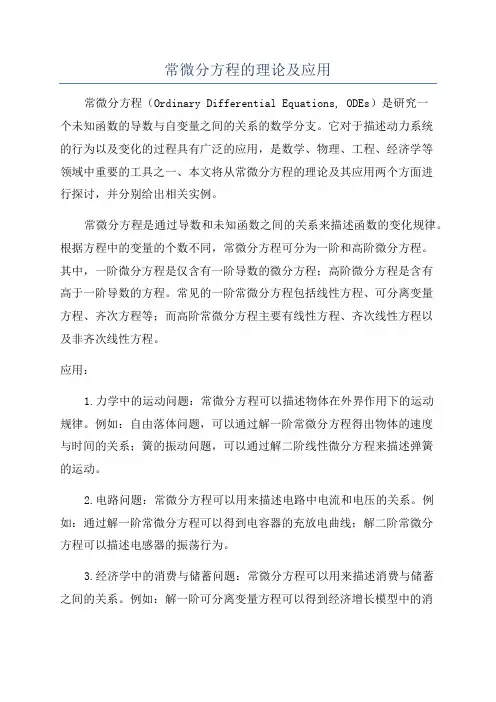 常微分方程的理论及应用

常微分方程（Ordinary Differential Equations, ODEs）是研究一个未知函数的导数与自变量之间的关系的数学分支。它对于描述动力系统的行为以及变化的过程具有广泛的应用，是数学、物理、工程、经济学等领域中重要的工具之一、本文将从常微分方程的理论及其应用两个方面进行探讨，并分别给出相关实例。

常微分方程是通过导数和未知函数之间的关系来描述函数的变化规律。根据方程中的变量的个数不同，常微分方程可分为一阶和高阶微分方程。其中，一阶微分方程是仅含有一阶导数的微分方程；高阶微分方程是含有高于一阶导数的方程。常见的一阶常微分方程包括线性方程、可分离变量方程、齐次方程等；而高阶常微分方程主要有线性方程、齐次线性方程以及非齐次线性方程。

应用：

1.力学中的运动问题：常微分方程可以描述物体在外界作用下的运动规律。例如：自由落体问题，可以通过解一阶常微分方程得出物体的速度与时间的关系；簧的振动问题，可以通过解二阶线性微分方程来描述弹簧的运动。

2.电路问题：常微分方程可以用来描述电路中电流和电压的关系。例如：通过解一阶常微分方程可以得到电容器的充放电曲线；解二阶常微分方程可以描述电感器的振荡行为。

3.经济学中的消费与储蓄问题：常微分方程可以用来描述消费与储蓄之间的关系。例如：解一阶可分离变量方程可以得到经济增长模型中的消